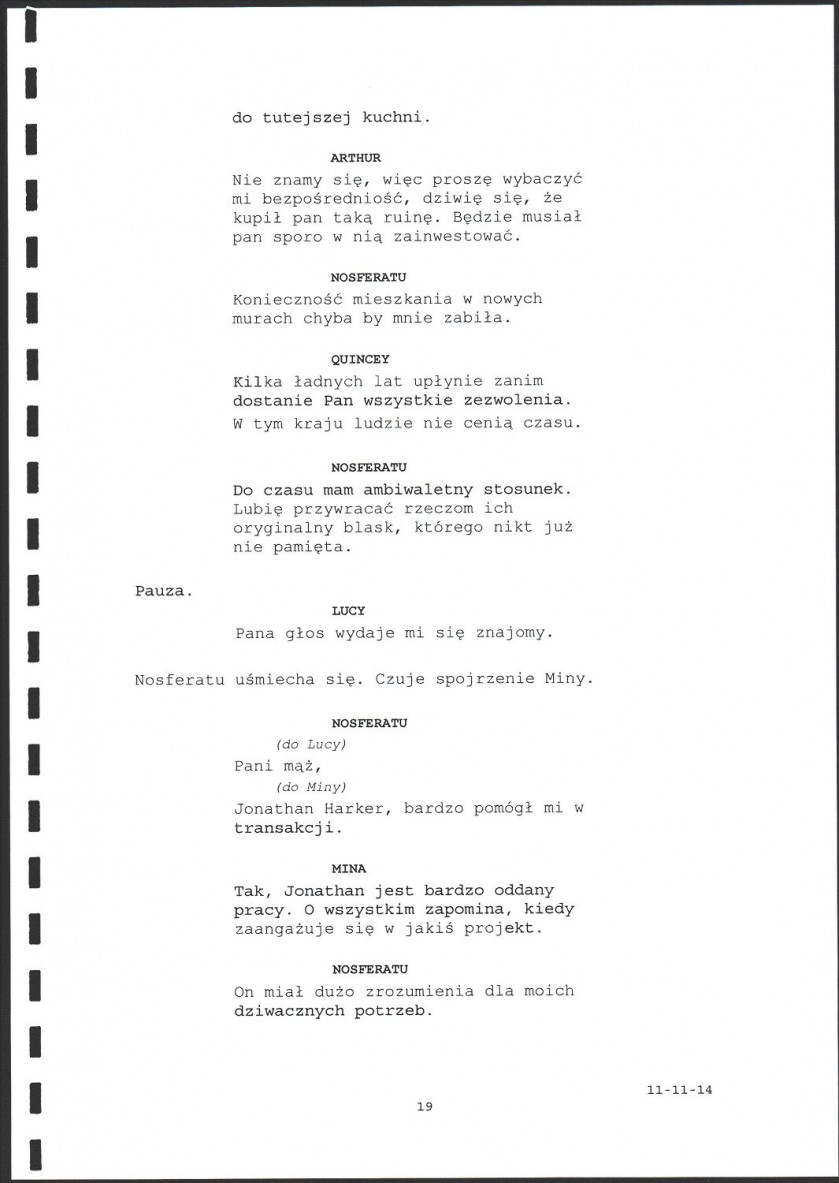 do tutejszej kuchni.

ARTHUR
Nie znamy się, więc proszę wybaczyć mi bezpośredniość, dziwię się, że kupił pan taką ruinę. Będzie musiał pan sporo w nią zainwestować.

NOSFERATU
Konieczność mieszkania w nowych murach chyba by mnie zabiła.

QUINCEY
Kilka ładnych lat upłynie zanim dostanie Pan wszystkie zezwolenia. W tym kraju ludzie nie cenią czasu.

NOSFERATU
Do czasu mam ambiwaletny stosunek. Lubię przywracać rzeczom ich oryginalny blask, którego nikt już nie pamięta.

Pauza.

LUCY
Pana głos wydaje mi się znajomy.

Nosferatu uśmiecha się. Czuje spojrzenie Miny.

NOSFERATU
(do Lucy)
Pani mąż,
(do Miny)
Jonathan Harker, bardzo pomógł mi w transakcji.

MINA
Tak, Jonathan jest bardzo oddany pracy. O wszystkim zapomina, kiedy zaangażuje się w jakiś projekt.

NOSFERATU
On miał dużo zrozumienia dla moich dziwacznych potrzeb.

11-11-14

19